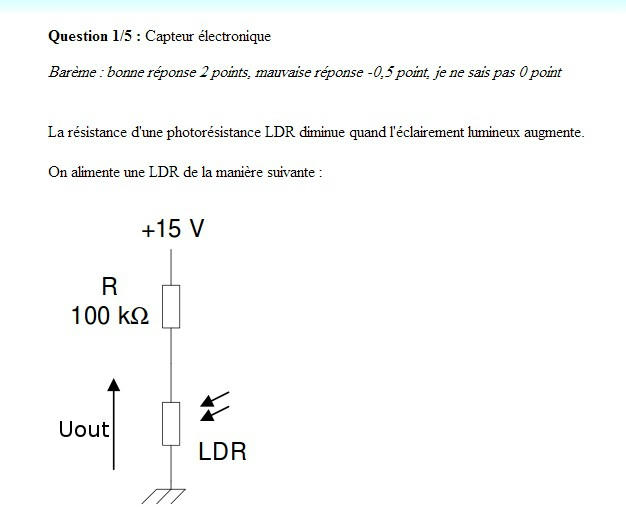 **Question 1/5 :** Capteur électronique

*Barème : bonne réponse 2 points, mauvaise réponse -0,5 point, je ne sais pas 0 point*

La résistance d'une photorésistance LDR diminue quand l'éclairement lumineux augmente.

On alimente une LDR de la manière suivante :

+15 V

R
100 kΩ

Uout

LDR